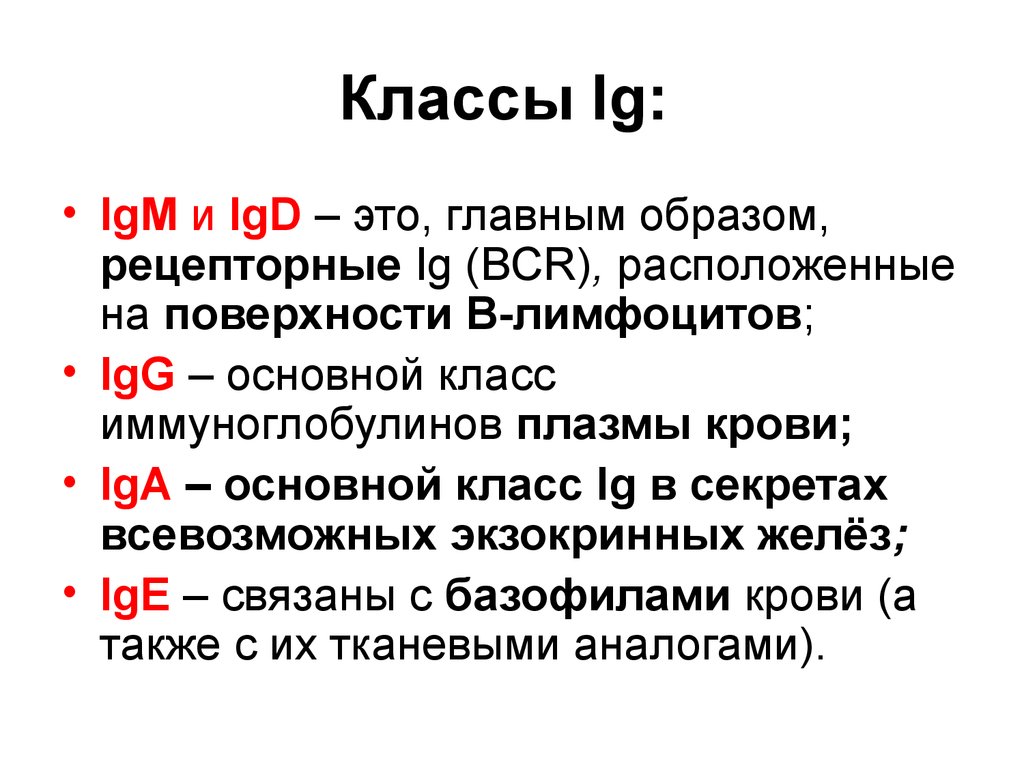 Классы Ig:

• IgM и IgD – это, главным образом, рецепторные Ig (BCR), расположенные на поверхности В-лимфоцитов;
• IgG – основной класс иммуноглобулинов плазмы крови;
• IgA – основной класс Ig в секретах всевозможных экзокринных желёз;
• IgE – связаны с базофилами крови (а также с их тканевыми аналогами).